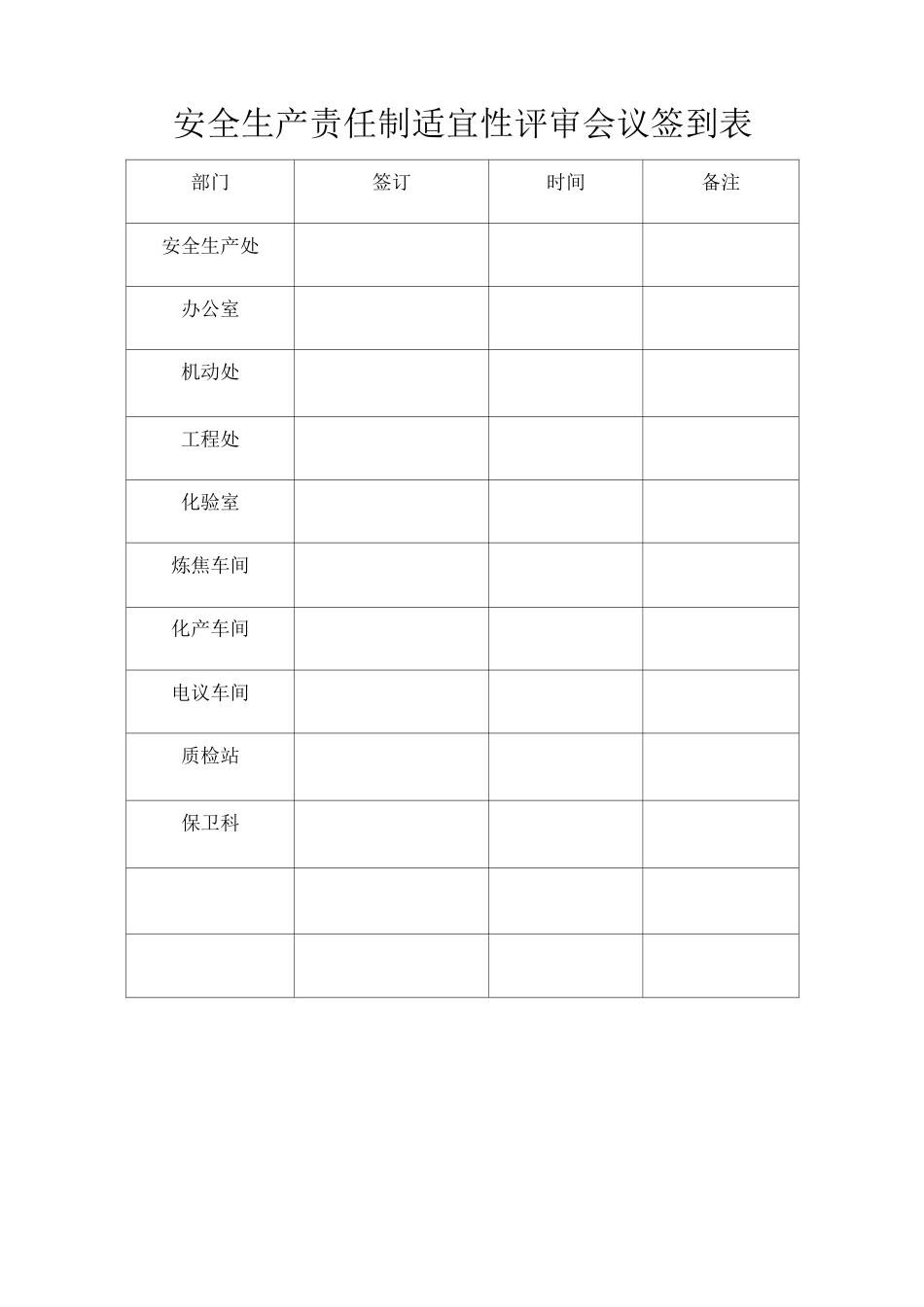 安全生产责任制适宜性评审会议签到表

| 部门 | 签订 | 时间 | 备注 |
|---|---|---|---|
| 安全生产处 | | | |
| 办公室 | | | |
| 机动处 | | | |
| 工程处 | | | |
| 化验室 | | | |
| 炼焦车间 | | | |
| 化产车间 | | | |
| 电议车间 | | | |
| 质检站 | | | |
| 保卫科 | | | |
| | | | |
| | | | |